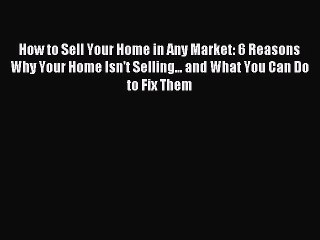 How to Sell Your Home in Any Market: 6 Reasons Why Your Home Isn't Selling... and What You Can Do to Fix Them